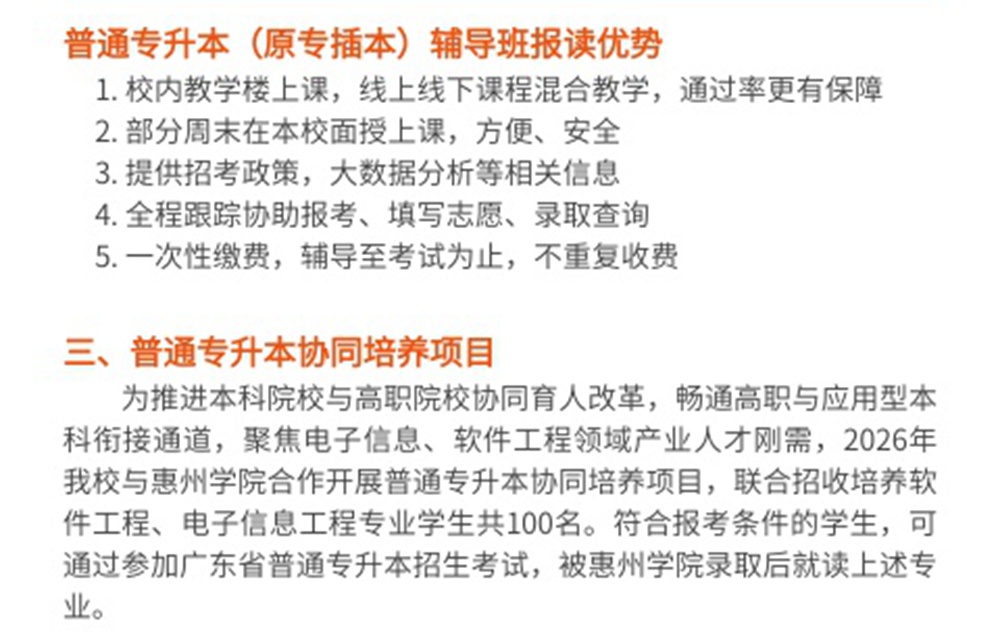 普通专升本（原专插本）辅导班报读优势

1. 校内教学楼上课，线上线下课程混合教学，通过率更有保障
2. 部分周末在本校面授上课，方便、安全
3. 提供招考政策，大数据分析等相关信息
4. 全程跟踪协助报考、填写志愿、录取查询
5. 一次性缴费，辅导至考试为止，不重复收费

三、普通专升本协同培养项目

为推进本科院校与高职院校协同育人改革，畅通高职与应用型本科衔接通道，聚焦电子信息、软件工程领域产业人才刚需，2026年我校与惠州学院合作开展普通专升本协同培养项目，联合招收培养软件工程、电子信息工程专业学生共100名。符合报考条件的学生，可通过参加广东省普通专升本招生考试，被惠州学院录取后就读上述专业。